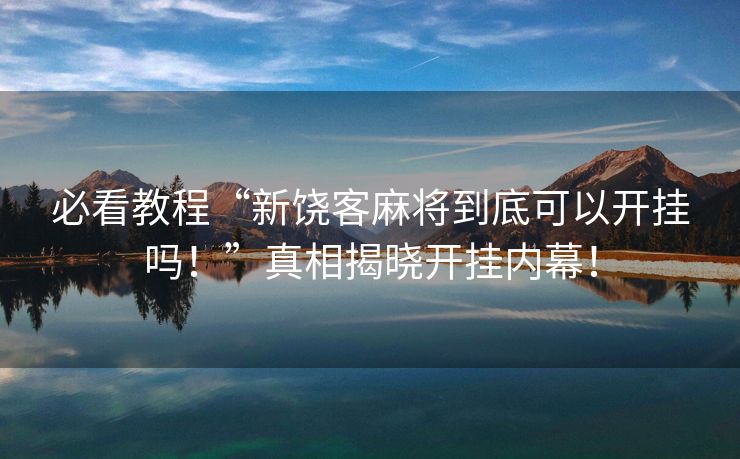 必看教程“新饶客麻将到底可以开挂吗！”真相揭晓开挂内幕！